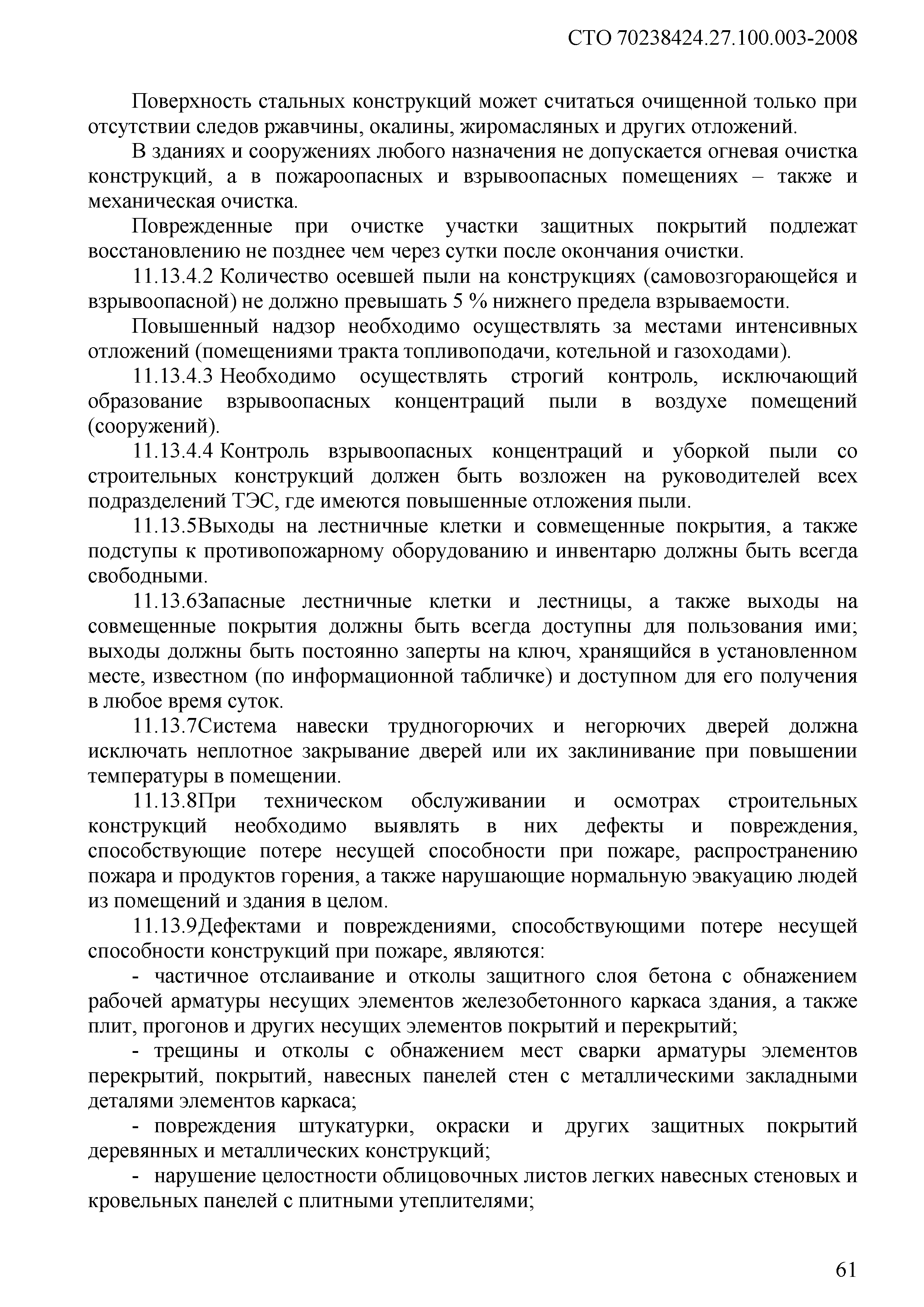 СТО 70238424.27.100.003-2008

Поверхность стальных конструкций может считаться очищенной только при отсутствии следов ржавчины, окалины, жиромасляных и других отложений.

В зданиях и сооружениях любого назначения не допускается огневая очистка конструкций, а в пожароопасных и взрывоопасных помещениях – также и механическая очистка.

Поврежденные при очистке участки защитных покрытий подлежат восстановлению не позднее чем через сутки после окончания очистки.

11.13.4.2 Количество осевшей пыли на конструкциях (самовозгорающейся и взрывоопасной) не должно превышать 5 % нижнего предела взрываемости.

Повышенный надзор необходимо осуществлять за местами интенсивных отложений (помещениями тракта топливоподачи, котельной и газоходами).

11.13.4.3 Необходимо осуществлять строгий контроль, исключающий образование взрывоопасных концентраций пыли в воздухе помещений (сооружений).

11.13.4.4 Контроль взрывоопасных концентраций и уборкой пыли со строительных конструкций должен быть возложен на руководителей всех подразделений ТЭС, где имеются повышенные отложения пыли.

11.13.5Выходы на лестничные клетки и совмещенные покрытия, а также подступы к противопожарному оборудованию и инвентарю должны быть всегда свободными.

11.13.6Запасные лестничные клетки и лестницы, а также выходы на совмещенные покрытия должны быть всегда доступны для пользования ими; выходы должны быть постоянно заперты на ключ, хранящийся в установленном месте, известном (по информационной табличке) и доступном для его получения в любое время суток.

11.13.7Система навески трудногорючих и негорючих дверей должна исключать неплотное закрывание дверей или их заклинивание при повышении температуры в помещении.

11.13.8При техническом обслуживании и осмотрах строительных конструкций необходимо выявлять в них дефекты и повреждения, способствующие потере несущей способности при пожаре, распространению пожара и продуктов горения, а также нарушающие нормальную эвакуацию людей из помещений и здания в целом.

11.13.9Дефектами и повреждениями, способствующими потере несущей способности конструкций при пожаре, являются:

- частичное отслаивание и отколы защитного слоя бетона с обнажением рабочей арматуры несущих элементов железобетонного каркаса здания, а также плит, прогонов и других несущих элементов покрытий и перекрытий;

- трещины и отколы с обнажением мест сварки арматуры элементов перекрытий, покрытий, навесных панелей стен с металлическими закладными деталями элементов каркаса;

- повреждения штукатурки, окраски и других защитных покрытий деревянных и металлических конструкций;

- нарушение целостности облицовочных листов легких навесных стеновых и кровельных панелей с плитными утеплителями;

61